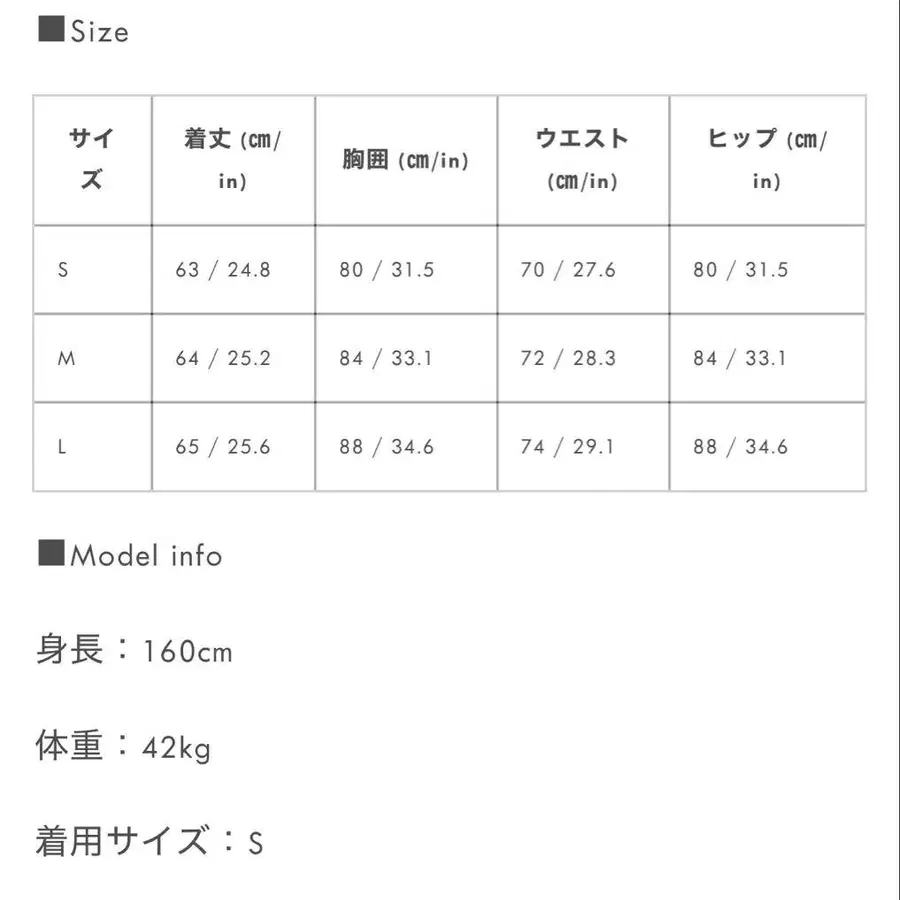 ■Size

| サイズ | 着丈 (cm/in) | 胸囲 (cm/in) | ウエスト (cm/in) | ヒップ (cm/in) |
|---|---|---|---|---|
| S | 63 / 24.8 | 80 / 31.5 | 70 / 27.6 | 80 / 31.5 |
| M | 64 / 25.2 | 84 / 33.1 | 72 / 28.3 | 84 / 33.1 |
| L | 65 / 25.6 | 88 / 34.6 | 74 / 29.1 | 88 / 34.6 |

■Model info

身長：160cm

体重：42kg

着用サイズ：S